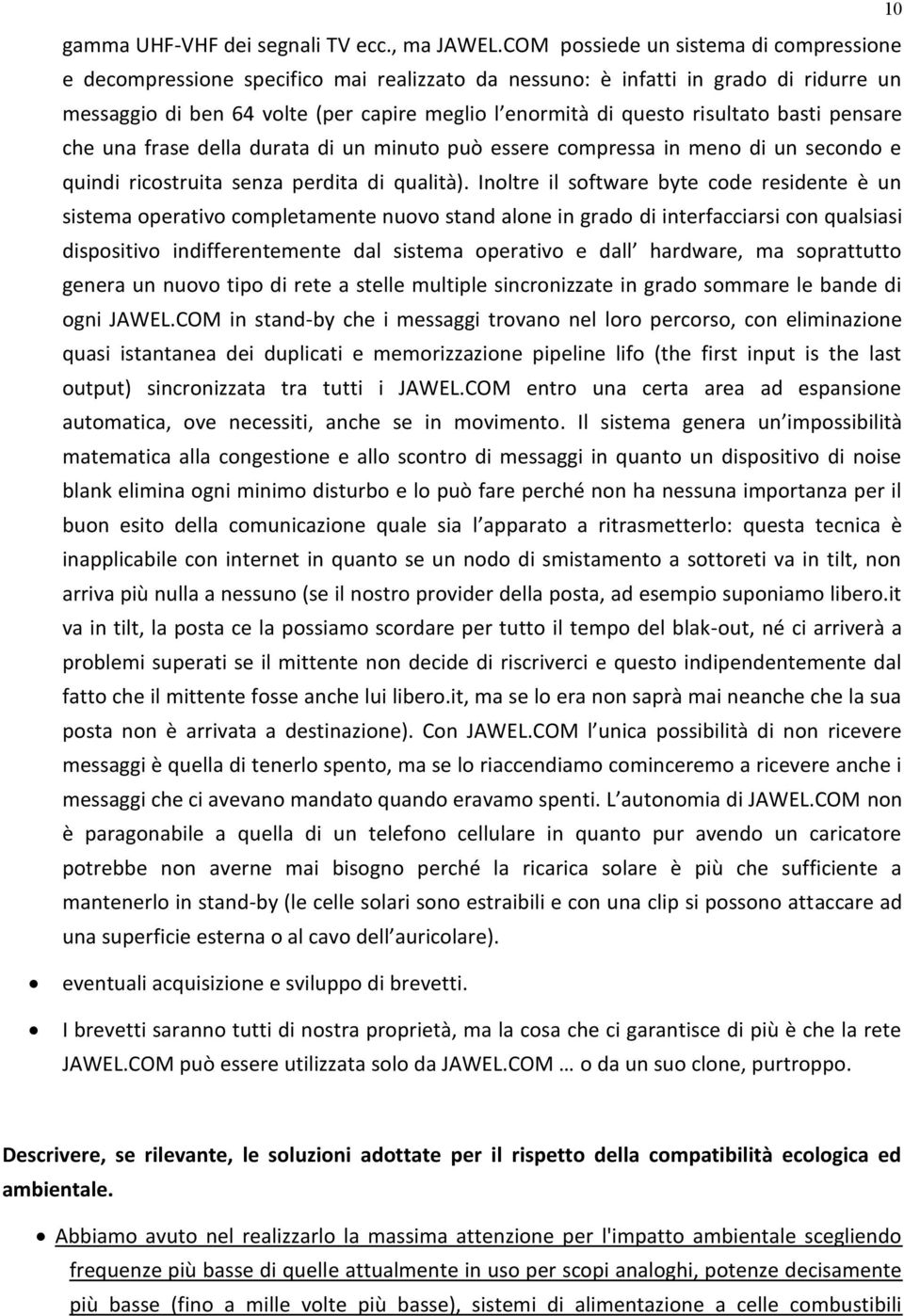 10

gamma UHF-VHF dei segnali TV ecc., ma JAWEL.COM possiede un sistema di compressione e decompressione specifico mai realizzato da nessuno: è infatti in grado di ridurre un messaggio di ben 64 volte (per capire meglio l enormità di questo risultato basti pensare che una frase della durata di un minuto può essere compressa in meno di un secondo e quindi ricostruita senza perdita di qualità). Inoltre il software byte code residente è un sistema operativo completamente nuovo stand alone in grado di interfacciarsi con qualsiasi dispositivo indifferentemente dal sistema operativo e dall hardware, ma soprattutto genera un nuovo tipo di rete a stelle multiple sincronizzate in grado sommare le bande di ogni JAWEL.COM in stand-by che i messaggi trovano nel loro percorso, con eliminazione quasi istantanea dei duplicati e memorizzazione pipeline lifo (the first input is the last output) sincronizzata tra tutti i JAWEL.COM entro una certa area ad espansione automatica, ove necessiti, anche se in movimento. Il sistema genera un impossibilità matematica alla congestione e allo scontro di messaggi in quanto un dispositivo di noise blank elimina ogni minimo disturbo e lo può fare perché non ha nessuna importanza per il buon esito della comunicazione quale sia l apparato a ritrasmetterlo: questa tecnica è inapplicabile con internet in quanto se un nodo di smistamento a sottoreti va in tilt, non arriva più nulla a nessuno (se il nostro provider della posta, ad esempio suponiamo libero.it va in tilt, la posta ce la possiamo scordare per tutto il tempo del blak-out, né ci arriverà a problemi superati se il mittente non decide di riscriverci e questo indipendentemente dal fatto che il mittente fosse anche lui libero.it, ma se lo era non saprà mai neanche che la sua posta non è arrivata a destinazione). Con JAWEL.COM l unica possibilità di non ricevere messaggi è quella di tenerlo spento, ma se lo riaccendiamo cominceremo a ricevere anche i messaggi che ci avevano mandato quando eravamo spenti. L autonomia di JAWEL.COM non è paragonabile a quella di un telefono cellulare in quanto pur avendo un caricatore potrebbe non averne mai bisogno perché la ricarica solare è più che sufficiente a mantenerlo in stand-by (le celle solari sono estraibili e con una clip si possono attaccare ad una superficie esterna o al cavo dell auricolare).

• eventuali acquisizione e sviluppo di brevetti.

• I brevetti saranno tutti di nostra proprietà, ma la cosa che ci garantisce di più è che la rete JAWEL.COM può essere utilizzata solo da JAWEL.COM … o da un suo clone, purtroppo.

Descrivere, se rilevante, le soluzioni adottate per il rispetto della compatibilità ecologica ed ambientale.

• Abbiamo avuto nel realizzarlo la massima attenzione per l'impatto ambientale scegliendo frequenze più basse di quelle attualmente in uso per scopi analoghi, potenze decisamente più basse (fino a mille volte più basse), sistemi di alimentazione a celle combustibili